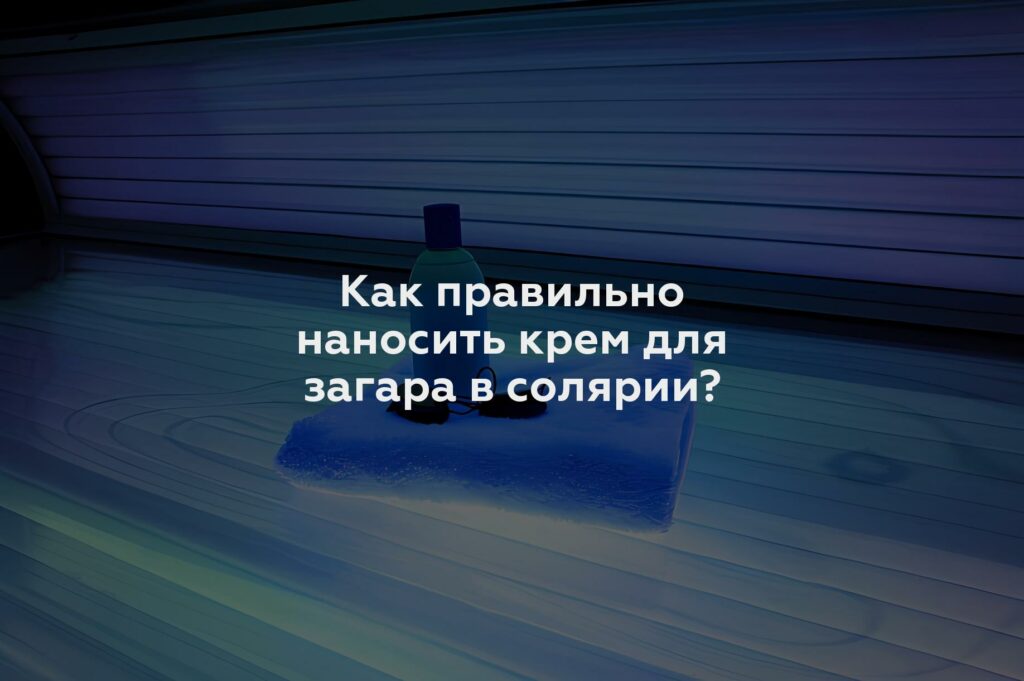 Как правильно наносить крем для загара в солярии?